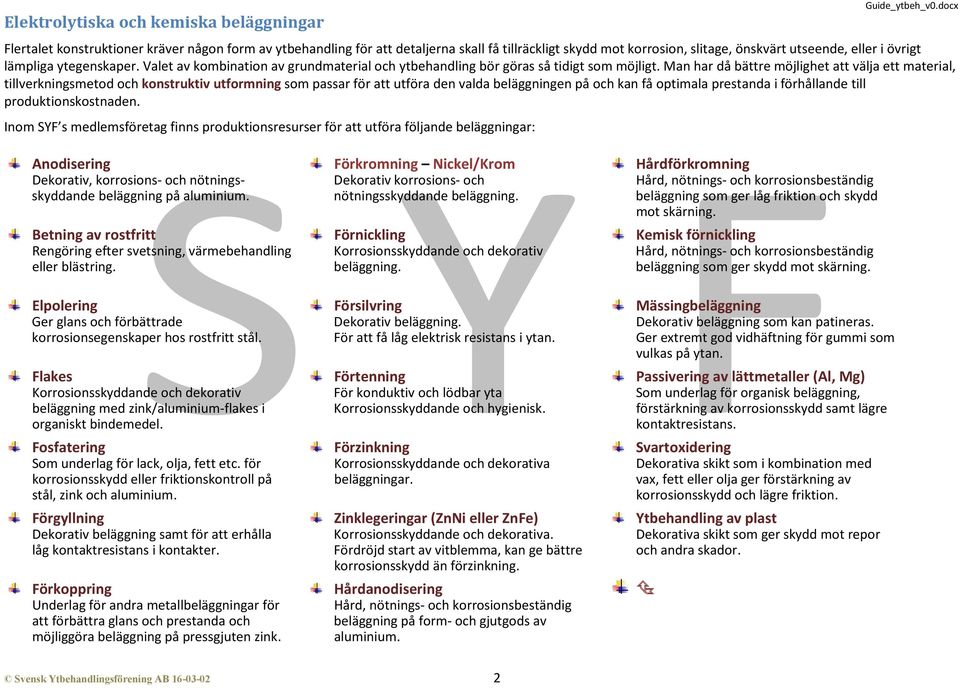 Elektrolytiska och kemiska beläggningar

Guide_ytbeh_v0.docx

Flertalet konstruktioner kräver någon form av ytbehandling för att detaljerna skall få tillräckligt skydd mot korrosion, slitage, önskvärt utseende, eller i övrigt lämpliga ytegenskaper. Valet av kombination av grundmaterial och ytbehandling bör göras så tidigt som möjligt. Man har då bättre möjlighet att välja ett material, tillverkningsmetod och konstruktiv utformning som passar för att utföra den valda beläggningen på och kan få optimala prestanda i förhållande till produktionskostnaden.

Inom SYF's medlemsföretag finns produktionsresurser för att utföra följande beläggningar:

Anodisering
Dekorativ, korrosions- och nötningsskyddande beläggning på aluminium.

Betning av rostfritt
Rengöring efter svetsning, värmebehandling eller blästring.

Elpolering
Ger glans och förbättrade korrosionsegenskaper hos rostfritt stål.

Flakes
Korrosionsskyddande och dekorativ beläggning med zink/aluminium-flakes i organiskt bindemedel.

Fosfatering
Som underlag för lack, olja, fett etc. för korrosionsskydd eller friktionskontroll på stål, zink och aluminium.

Förgyllning
Dekorativ beläggning samt för att erhålla låg kontaktresistans i kontakter.

Förkoppring
Underlag för andra metallbeläggningar för att förbättra glans och prestanda och möjliggöra beläggning på pressgjuten zink.

Förkromning – Nickel/Krom
Dekorativ korrosions- och nötningsskyddande beläggning.

Förnickling
Korrosionsskyddande och dekorativ beläggning.

Försilvring
Dekorativ beläggning.
För att få låg elektrisk resistans i ytan.

Förtenning
För konduktiv och lödbar yta
Korrosionsskyddande och hygienisk.

Förzinkning
Korrosionsskyddande och dekorativa beläggningar.

Zinklegeringar (ZnNi eller ZnFe)
Korrosionsskyddande och dekorativa.
Fördröjd start av vitblemma, kan ge bättre korrosionsskydd än förzinkning.

Hårdanodisering
Hård, nötnings- och korrosionsbeständig beläggning på form- och gjutgods av aluminium.

Hårdförkromning
Hård, nötnings- och korrosionsbeständig beläggning som ger låg friktion och skydd mot skärning.

Kemisk förnickling
Hård, nötnings- och korrosionsbeständig beläggning som ger skydd mot skärning.

Mässingbeläggning
Dekorativ beläggning som kan patineras.
Ger extremt god vidhäftning för gummi som vulkas på ytan.

Passivering av lättmetaller (Al, Mg)
Som underlag för organisk beläggning, förstärkning av korrosionsskydd samt lägre kontaktresistans.

Svartoxidering
Dekorativa skikt som i kombination med vax, fett eller olja ger förstärkning av korrosionsskydd och lägre friktion.

Ytbehandling av plast
Dekorativa skikt som ger skydd mot repor och andra skador.

SYF

© Svensk Ytbehandlingsförening AB 16-03-02

2